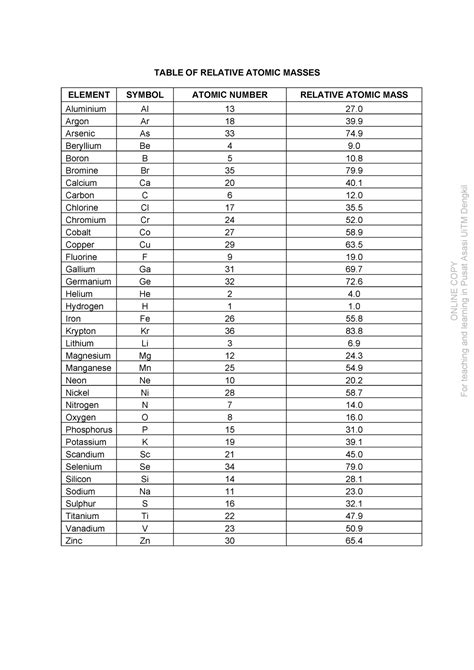 TABLE OF RELATIVE ATOMIC MASSES

| ELEMENT | SYMBOL | ATOMIC NUMBER | RELATIVE ATOMIC MASS |
|---|---|---|---|
| Aluminium | Al | 13 | 27.0 |
| Argon | Ar | 18 | 39.9 |
| Arsenic | As | 33 | 74.9 |
| Beryllium | Be | 4 | 9.0 |
| Boron | B | 5 | 10.8 |
| Bromine | Br | 35 | 79.9 |
| Calcium | Ca | 20 | 40.1 |
| Carbon | C | 6 | 12.0 |
| Chlorine | Cl | 17 | 35.5 |
| Chromium | Cr | 24 | 52.0 |
| Cobalt | Co | 27 | 58.9 |
| Copper | Cu | 29 | 63.5 |
| Fluorine | F | 9 | 19.0 |
| Gallium | Ga | 31 | 69.7 |
| Germanium | Ge | 32 | 72.6 |
| Helium | He | 2 | 4.0 |
| Hydrogen | H | 1 | 1.0 |
| Iron | Fe | 26 | 55.8 |
| Krypton | Kr | 36 | 83.8 |
| Lithium | Li | 3 | 6.9 |
| Magnesium | Mg | 12 | 24.3 |
| Manganese | Mn | 25 | 54.9 |
| Neon | Ne | 10 | 20.2 |
| Nickel | Ni | 28 | 58.7 |
| Nitrogen | N | 7 | 14.0 |
| Oxygen | O | 8 | 16.0 |
| Phosphorus | P | 15 | 31.0 |
| Potassium | K | 19 | 39.1 |
| Scandium | Sc | 21 | 45.0 |
| Selenium | Se | 34 | 79.0 |
| Silicon | Si | 14 | 28.1 |
| Sodium | Na | 11 | 23.0 |
| Sulphur | S | 16 | 32.1 |
| Titanium | Ti | 22 | 47.9 |
| Vanadium | V | 23 | 50.9 |
| Zinc | Zn | 30 | 65.4 |

ONLINE COPY
For teaching and learning in Pusat Asasi UiTM Dengkil